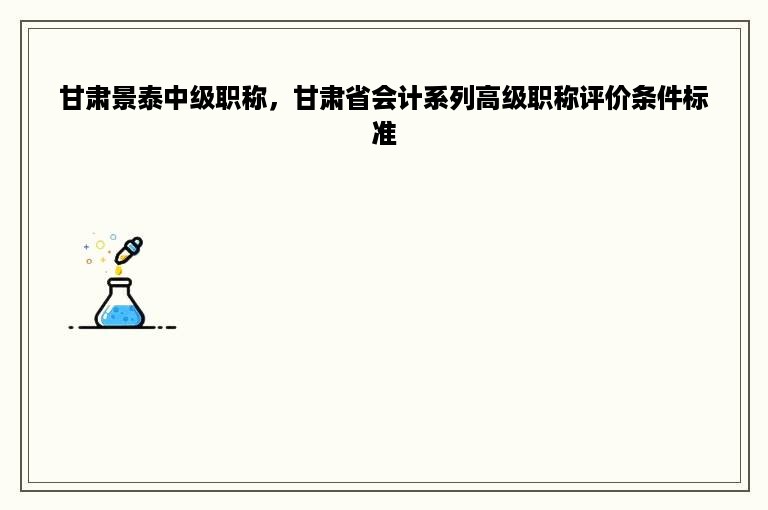 甘肃景泰中级职称，甘肃省会计系列高级职称评价条件标准